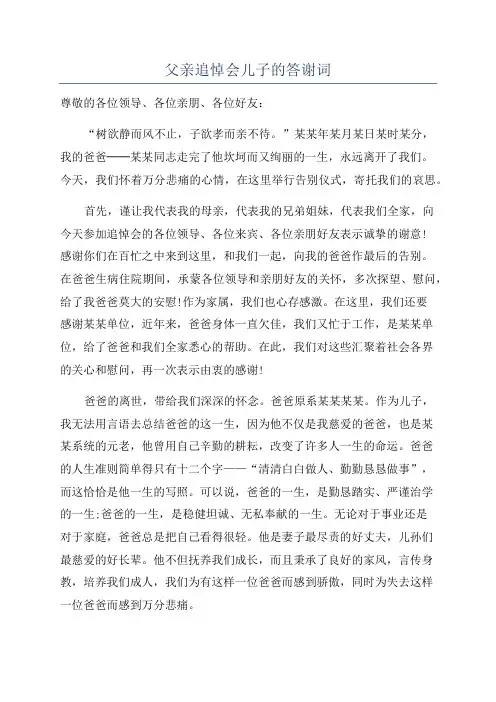 父亲追悼会儿子的答谢词

尊敬的各位领导、各位亲朋、各位好友：

“树欲静而风不止，子欲孝而亲不待。”某某年某月某日某时某分，我的爸爸——某某同志走完了他坎坷而又绚丽的一生，永远离开了我们。今天，我们怀着万分悲痛的心情，在这里举行告别仪式，寄托我们的哀思。

首先，谨让我代表我的母亲，代表我的兄弟姐妹，代表我们全家，向今天参加追悼会的各位领导、各位来宾、各位亲朋好友表示诚挚的谢意！感谢你们在百忙之中来到这里，和我们一起，向我的爸爸作最后的告别。在爸爸生病住院期间，承蒙各位领导和亲朋好友的关怀，多次探望、慰问，给了我爸爸莫大的安慰！作为家属，我们也心存感激。在这里，我们还要感谢某某单位，近年来，爸爸身体一直欠佳，我们又忙于工作，是某某单位，给了爸爸和我们全家悉心的帮助。在此，我们对这些汇聚着社会各界的关心和慰问，再一次表示由衷的感谢！

爸爸的离世，带给我们深深的怀念。爸爸原系某某某某。作为儿子，我无法用言语去总结爸爸的这一生，因为他不仅是我慈爱的爸爸，也是某某系统的元老，他曾用自己辛勤的耕耘，改变了许多人一生的命运。爸爸的人生准则简单得只有十二个字——“清清白白做人、勤勤恳恳做事”，而这恰恰是他一生的写照。可以说，爸爸的一生，是勤恳踏实、严谨治学的一生;爸爸的一生，是稳健坦诚、无私奉献的一生。无论对于事业还是对于家庭，爸爸总是把自己看得很轻。他是妻子最尽责的好丈夫，儿孙们最慈爱的好长辈。他不但抚养我们成长，而且秉承了良好的家风，言传身教，培养我们成人，我们为有这样一位爸爸而感到骄傲，同时为失去这样一位爸爸而感到万分悲痛。